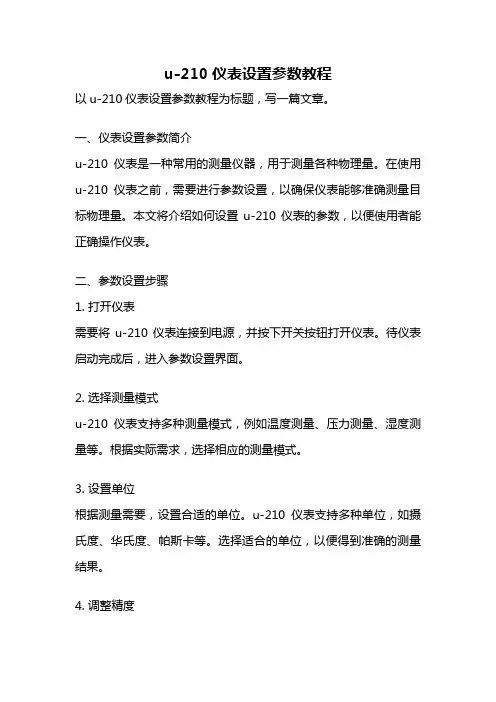 u-210 仪表设置参数教程

以 u-210 仪表设置参数教程为标题，写一篇文章。

一、仪表设置参数简介

u-210 仪表是一种常用的测量仪器，用于测量各种物理量。在使用 u-210 仪表之前，需要进行参数设置，以确保仪表能够准确测量目标物理量。本文将介绍如何设置 u-210 仪表的参数，以便使用者能正确操作仪表。

二、参数设置步骤

1. 打开仪表

需要将 u-210 仪表连接到电源，并按下开关按钮打开仪表。待仪表启动完成后，进入参数设置界面。

2. 选择测量模式

u-210 仪表支持多种测量模式，例如温度测量、压力测量、湿度测量等。根据实际需求，选择相应的测量模式。

3. 设置单位

根据测量需要，设置合适的单位。u-210 仪表支持多种单位，如摄氏度、华氏度、帕斯卡等。选择适合的单位，以便得到准确的测量结果。

4. 调整精度